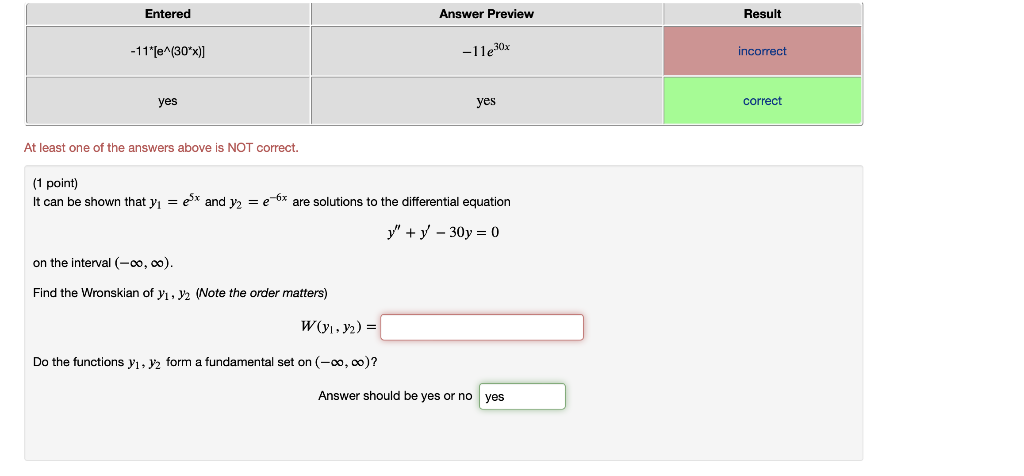 | Entered | Answer Preview | Result |
|---|---|---|
| -11*[e^(30*x)] | $-11e^{30x}$ | incorrect |
| yes | yes | correct |

At least one of the answers above is NOT correct.

(1 point)
It can be shown that $y_1 = e^{5x}$ and $y_2 = e^{-6x}$ are solutions to the differential equation

$y'' + y' - 30y = 0$

on the interval $(-\infty, \infty)$.

Find the Wronskian of $y_1, y_2$ (Note the order matters)

$W(y_1, y_2) =$

Do the functions $y_1, y_2$ form a fundamental set on $(-\infty, \infty)$?

Answer should be yes or no yes